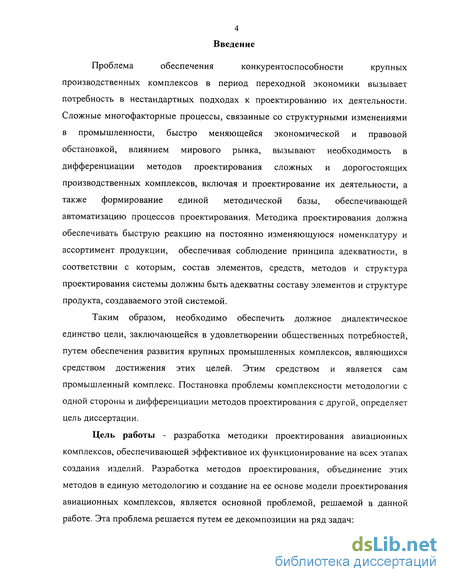 4

Введение

Проблема обеспечения конкурентоспособности крупных производственных комплексов в период переходной экономики вызывает потребность в нестандартных подходах к проектированию их деятельности. Сложные многофакторные процессы, связанные со структурными изменениями в промышленности, быстро меняющейся экономической и правовой обстановкой, влиянием мирового рынка, вызывают необходимость в дифференциации методов проектирования сложных и дорогостоящих производственных комплексов, включая и проектирование их деятельности, а также формирование единой методической базы, обеспечивающей автоматизацию процессов проектирования. Методика проектирования должна обеспечивать быструю реакцию на постоянно изменяющуюся номенклатуру и ассортимент продукции, обеспечивая соблюдение принципа адекватности, в соответствии с которым, состав элементов, средств, методов и структура проектирования системы должны быть адекватны составу элементов и структуре продукта, создаваемого этой системой.

Таким образом, необходимо обеспечить должное диалектическое единство цели, заключающейся в удовлетворении общественных потребностей, путем обеспечения развития крупных промышленных комплексов, являющихся средством достижения этих целей. Этим средством и является сам промышленный комплекс. Постановка проблемы комплексности методологии с одной стороны и дифференциации методов проектирования с другой, определяет цель диссертации.

Цель работы - разработка методики проектирования авиационных комплексов, обеспечивающей эффективное их функционирование на всех этапах создания изделий. Разработка методов проектирования, объединение этих методов в единую методологию и создание на ее основе модели проектирования авиационных комплексов, является основной проблемой, решаемой в данной работе. Эта проблема решается путем ее декомпозиции на ряд задач:

dsLib.net
библиотека диссертаций